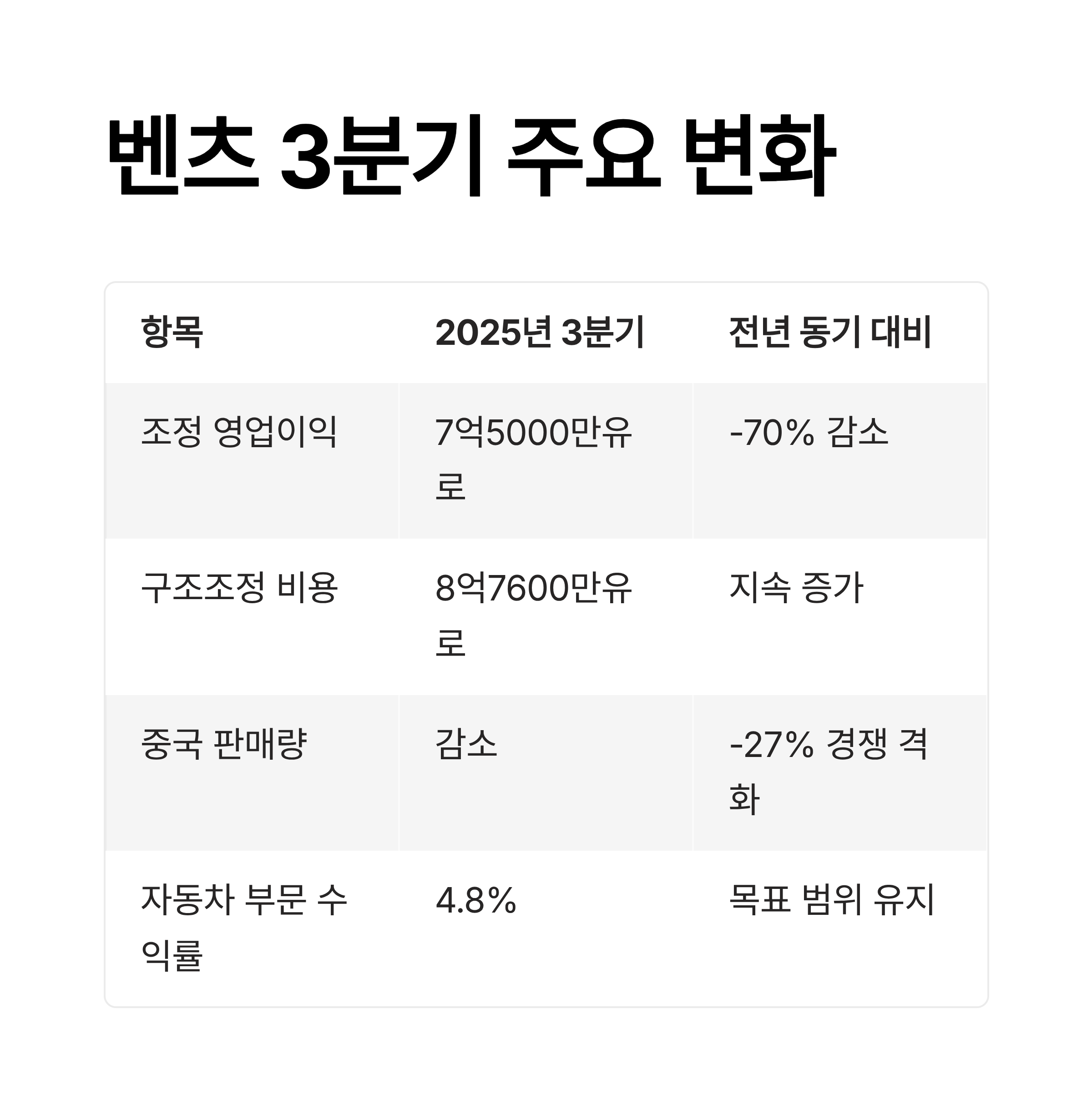 벤츠 3분기 주요 변화

| 항목 | 2025년 3분기 | 전년 동기 대비 |
|---|---|---|
| 조정 영업이익 | 7억5000만유로 | -70% 감소 |
| 구조조정 비용 | 8억7600만유로 | 지속 증가 |
| 중국 판매량 | 감소 | -27% 경쟁 격화 |
| 자동차 부문 수익률 | 4.8% | 목표 범위 유지 |